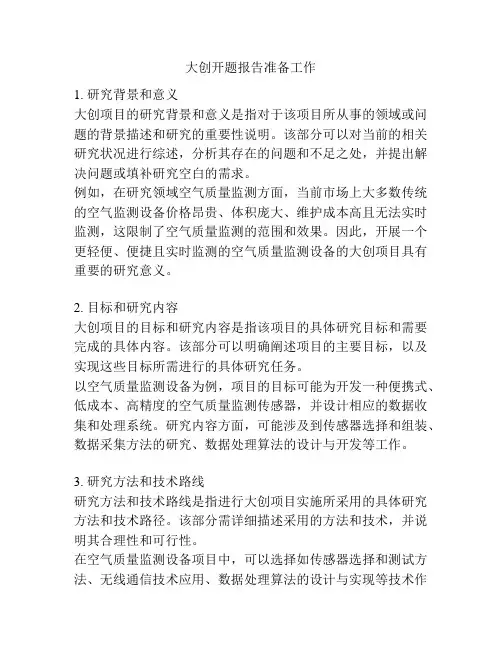 大创开题报告准备工作

1. 研究背景和意义
大创项目的研究背景和意义是指对于该项目所从事的领域或问题的背景描述和研究的重要性说明。该部分可以对当前的相关研究状况进行综述，分析其存在的问题和不足之处，并提出解决问题或填补研究空白的需求。
例如，在研究领域空气质量监测方面，当前市场上大多数传统的空气监测设备价格昂贵、体积庞大、维护成本高且无法实时监测，这限制了空气质量监测的范围和效果。因此，开展一个更轻便、便捷且实时监测的空气质量监测设备的大创项目具有重要的研究意义。

2. 目标和研究内容
大创项目的目标和研究内容是指该项目的具体研究目标和需要完成的具体内容。该部分可以明确阐述项目的主要目标，以及实现这些目标所需进行的具体研究任务。
以空气质量监测设备为例，项目的目标可能为开发一种便携式、低成本、高精度的空气质量监测传感器，并设计相应的数据收集和处理系统。研究内容方面，可能涉及到传感器选择和组装、数据采集方法的研究、数据处理算法的设计与开发等工作。

3. 研究方法和技术路线
研究方法和技术路线是指进行大创项目实施所采用的具体研究方法和技术路径。该部分需详细描述采用的方法和技术，并说明其合理性和可行性。
在空气质量监测设备项目中，可以选择如传感器选择和测试方法、无线通信技术应用、数据处理算法的设计与实现等技术作